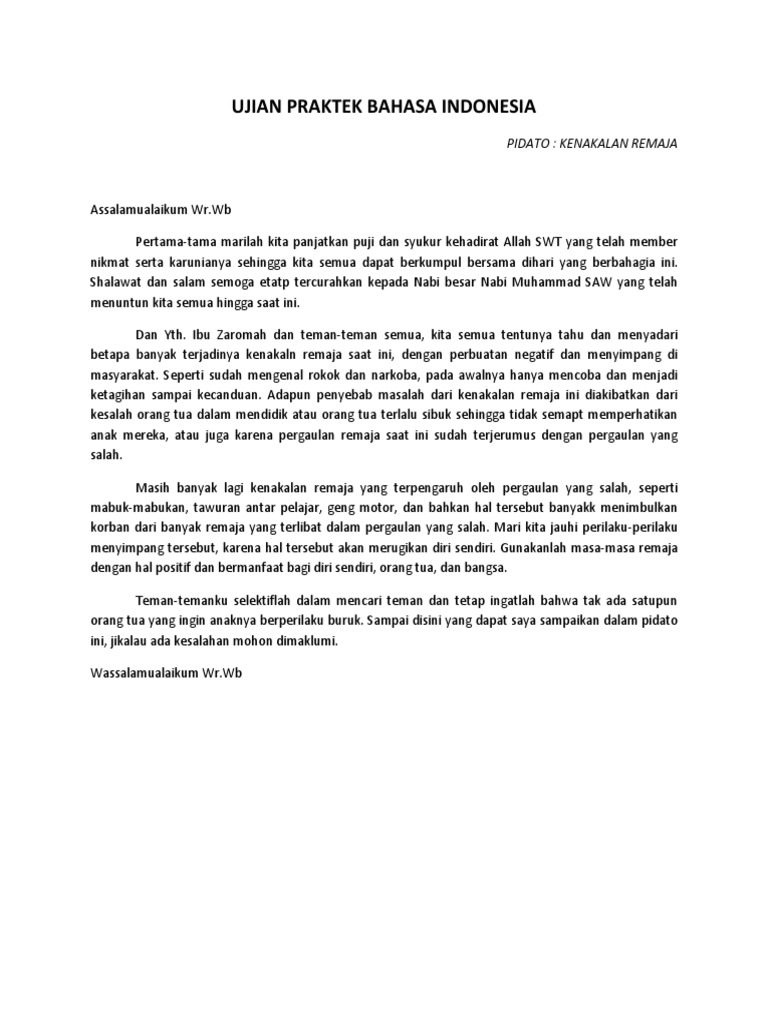 UJIAN PRAKTEK BAHASA INDONESIA

PIDATO : KENAKALAN REMAJA

Assalamualaikum Wr.Wb

Pertama-tama marilah kita panjatkan puji dan syukur kehadirat Allah SWT yang telah member nikmat serta karunianya sehingga kita semua dapat berkumpul bersama dihari yang berbahagia ini. Shalawat dan salam semoga etatp tercurahkan kepada Nabi besar Nabi Muhammad SAW yang telah menuntun kita semua hingga saat ini.

Dan Yth. Ibu Zaromah dan teman-teman semua, kita semua tentunya tahu dan menyadari betapa banyak terjadinya kenakaln remaja saat ini, dengan perbuatan negatif dan menyimpang di masyarakat. Seperti sudah mengenal rokok dan narkoba, pada awalnya hanya mencoba dan menjadi ketagihan sampai kecanduan. Adapun penyebab masalah dari kenakalan remaja ini diakibatkan dari kesalah orang tua dalam mendidik atau orang tua terlalu sibuk sehingga tidak semapt memperhatikan anak mereka, atau juga karena pergaulan remaja saat ini sudah terjerumus dengan pergaulan yang salah.

Masih banyak lagi kenakalan remaja yang terpengaruh oleh pergaulan yang salah, seperti mabuk-mabukan, tawuran antar pelajar, geng motor, dan bahkan hal tersebut banyakk menimbulkan korban dari banyak remaja yang terlibat dalam pergaulan yang salah. Mari kita jauhi perilaku-perilaku menyimpang tersebut, karena hal tersebut akan merugikan diri sendiri. Gunakanlah masa-masa remaja dengan hal positif dan bermanfaat bagi diri sendiri, orang tua, dan bangsa.

Teman-temanku selektiflah dalam mencari teman dan tetap ingatlah bahwa tak ada satupun orang tua yang ingin anaknya berperilaku buruk. Sampai disini yang dapat saya sampaikan dalam pidato ini, jikalau ada kesalahan mohon dimaklumi.

Wassalamualaikum Wr.Wb